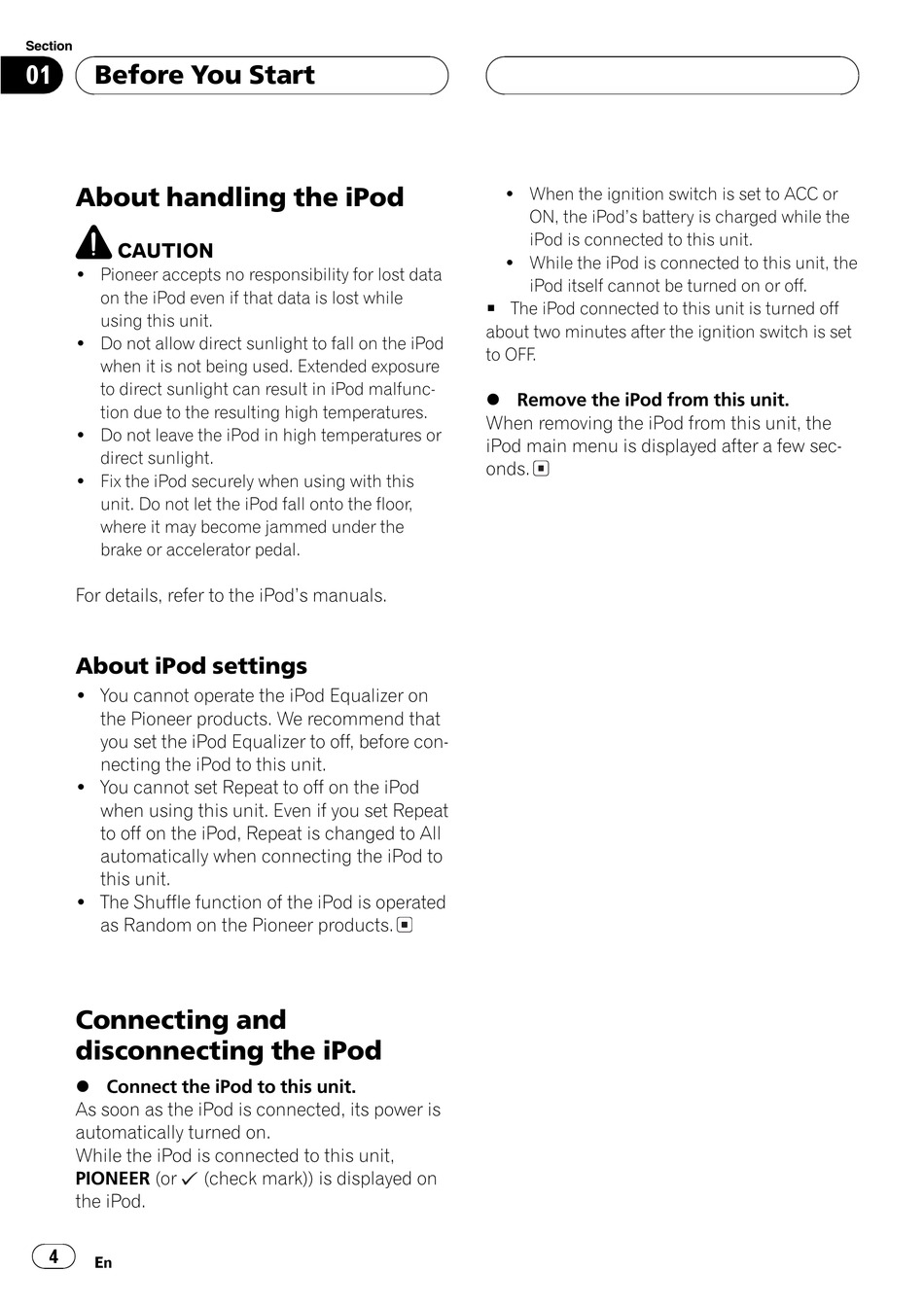 Section
01 Before You Start

About handling the iPod

CAUTION
• Pioneer accepts no responsibility for lost data on the iPod even if that data is lost while using this unit.
• Do not allow direct sunlight to fall on the iPod when it is not being used. Extended exposure to direct sunlight can result in iPod malfunction due to the resulting high temperatures.
• Do not leave the iPod in high temperatures or direct sunlight.
• Fix the iPod securely when using with this unit. Do not let the iPod fall onto the floor, where it may become jammed under the brake or accelerator pedal.

For details, refer to the iPod's manuals.

About iPod settings
• You cannot operate the iPod Equalizer on the Pioneer products. We recommend that you set the iPod Equalizer to off, before connecting the iPod to this unit.
• You cannot set Repeat to off on the iPod when using this unit. Even if you set Repeat to off on the iPod, Repeat is changed to All automatically when connecting the iPod to this unit.
• The Shuffle function of the iPod is operated as Random on the Pioneer products. ■

Connecting and disconnecting the iPod
● Connect the iPod to this unit.
As soon as the iPod is connected, its power is automatically turned on.
While the iPod is connected to this unit, PIONEER (or ✓ (check mark)) is displayed on the iPod.

• When the ignition switch is set to ACC or ON, the iPod's battery is charged while the iPod is connected to this unit.
• While the iPod is connected to this unit, the iPod itself cannot be turned on or off.
■ The iPod connected to this unit is turned off about two minutes after the ignition switch is set to OFF.

● Remove the iPod from this unit.
When removing the iPod from this unit, the iPod main menu is displayed after a few seconds. ■

4 En